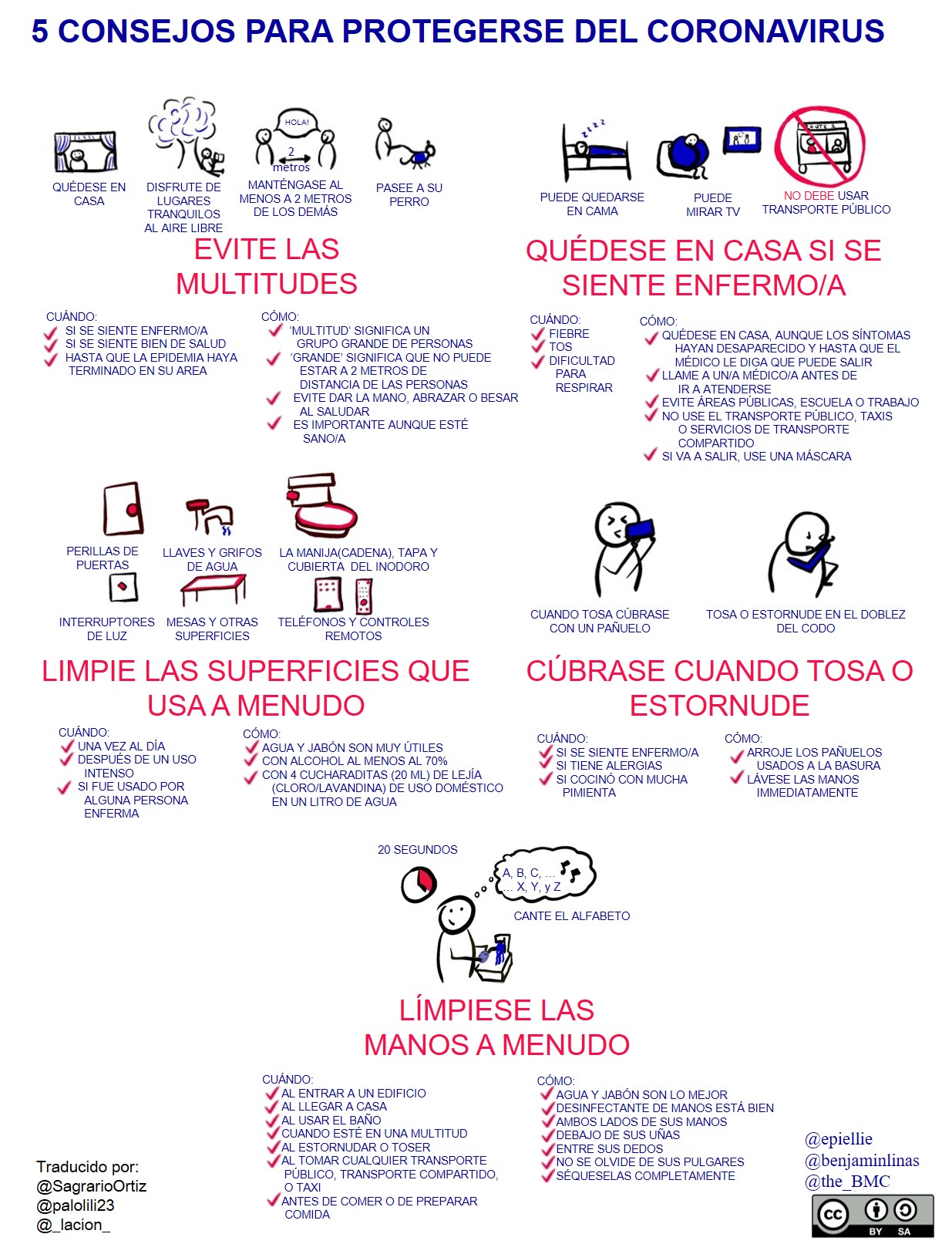 5 CONSEJOS PARA PROTEGERSE DEL CORONAVIRUS

QUÉDESE EN CASA

DISFRUTE DE LUGARES TRANQUILOS AL AIRE LIBRE

HOLA!

2 metros

MANTÉNGASE AL MENOS A 2 METROS DE LOS DEMÁS

PASEE A SU PERRO

EVITE LAS MULTITUDES

CUÁNDO:
SI SE SIENTE ENFERMO/A
SI SE SIENTE BIEN DE SALUD
HASTA QUE LA EPIDEMIA HAYA TERMINADO EN SU AREA

CÓMO:
'MULTITUD' SIGNIFICA UN GRUPO GRANDE DE PERSONAS
'GRANDE' SIGNIFICA QUE NO PUEDE ESTAR A 2 METROS DE DISTANCIA DE LAS PERSONAS
EVITE DAR LA MANO, ABRAZAR O BESAR AL SALUDAR
ES IMPORTANTE AUNQUE ESTÉ SANO/A

PUEDE QUEDARSE EN CAMA

PUEDE MIRAR TV

NO DEBE USAR TRANSPORTE PÚBLICO

QUÉDESE EN CASA SI SE SIENTE ENFERMO/A

CUÁNDO:
FIEBRE
TOS
DIFICULTAD PARA RESPIRAR

CÓMO:
QUÉDESE EN CASA, AUNQUE LOS SÍNTOMAS HAYAN DESAPARECIDO Y HASTA QUE EL MÉDICO LE DIGA QUE PUEDE SALIR
LLAME A UN/A MÉDICO/A ANTES DE IR A ATENDERSE
EVITE ÁREAS PÚBLICAS, ESCUELA O TRABAJO
NO USE EL TRANSPORTE PÚBLICO, TAXIS O SERVICIOS DE TRANSPORTE COMPARTIDO
SI VA A SALIR, USE UNA MÁSCARA

PERILLAS DE PUERTAS

LLAVES Y GRIFOS DE AGUA

LA MANIJA(CADENA), TAPA Y CUBIERTA DEL INODORO

INTERRUPTORES DE LUZ

MESAS Y OTRAS SUPERFICIES

TELÉFONOS Y CONTROLES REMOTOS

LIMPIE LAS SUPERFICIES QUE USA A MENUDO

CUÁNDO:
UNA VEZ AL DÍA
DESPUÉS DE UN USO INTENSO
SI FUE USADO POR ALGUNA PERSONA ENFERMA

CÓMO:
AGUA Y JABÓN SON MUY ÚTILES
CON ALCOHOL AL MENOS AL 70%
CON 4 CUCHARADITAS (20 ML) DE LEJÍA (CLORO/LAVANDINA) DE USO DOMÉSTICO EN UN LITRO DE AGUA

CUANDO TOSA CÚBRASE CON UN PAÑUELO

TOSA O ESTORNUDE EN EL DOBLEZ DEL CODO

CÚBRASE CUANDO TOSA O ESTORNUDE

CUÁNDO:
SI SE SIENTE ENFERMO/A
SI TIENE ALERGIAS
SI COCINÓ CON MUCHA PIMIENTA

CÓMO:
ARROJE LOS PAÑUELOS USADOS A LA BASURA
LÁVESE LAS MANOS IMMEDIATAMENTE

20 SEGUNDOS

A, B, C, ... ... X, Y, y Z

CANTE EL ALFABETO

LÍMPIESE LAS MANOS A MENUDO

CUÁNDO:
AL ENTRAR A UN EDIFICIO
AL LLEGAR A CASA
AL USAR EL BAÑO
CUANDO ESTÉ EN UNA MULTITUD
AL ESTORNUDAR O TOSER
AL TOMAR CUALQUIER TRANSPORTE PÚBLICO, TRANSPORTE COMPARTIDO, O TAXI
ANTES DE COMER O DE PREPARAR COMIDA

CÓMO:
AGUA Y JABÓN SON LO MEJOR
DESINFECTANTE DE MANOS ESTÁ BIEN
AMBOS LADOS DE SUS MANOS
DEBAJO DE SUS UÑAS
ENTRE SUS DEDOS
NO SE OLVIDE DE SUS PULGARES
SÉQUESELAS COMPLETAMENTE

Traducido por:
@SagrarioOrtiz
@palolili23
@_lacion_

@epiellie
@benjaminlinas
@the_BMC

cc BY SA